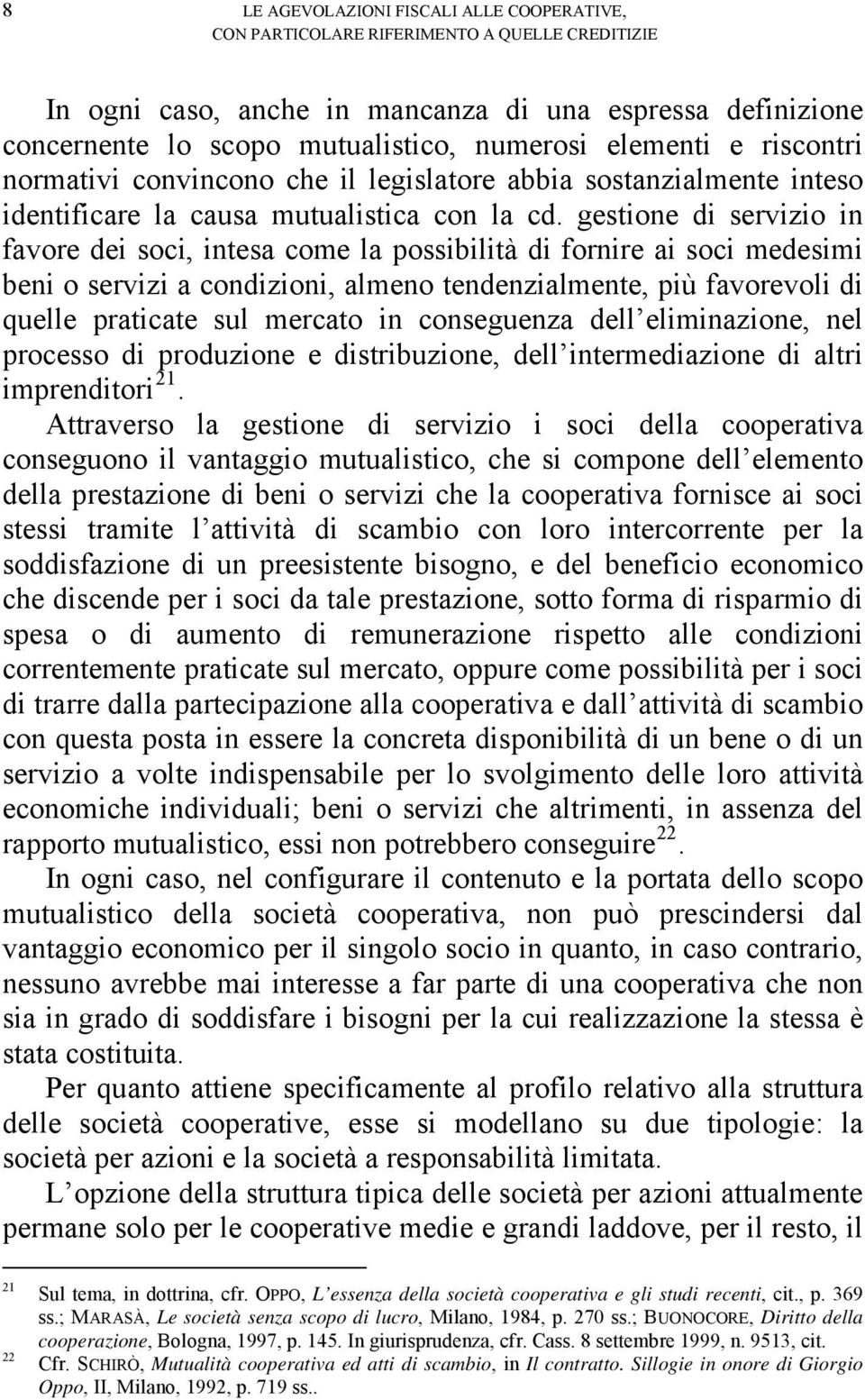 8 LE AGEVOLAZIONI FISCALI ALLE COOPERATIVE, CON PARTICOLARE RIFERIMENTO A QUELLE CREDITIZIE

In ogni caso, anche in mancanza di una espressa definizione concernente lo scopo mutualistico, numerosi elementi e riscontri normativi convincono che il legislatore abbia sostanzialmente inteso identificare la causa mutualistica con la cd. gestione di servizio in favore dei soci, intesa come la possibilità di fornire ai soci medesimi beni o servizi a condizioni, almeno tendenzialmente, più favorevoli di quelle praticate sul mercato in conseguenza dell eliminazione, nel processo di produzione e distribuzione, dell intermediazione di altri imprenditori$^{21}$.

Attraverso la gestione di servizio i soci della cooperativa conseguono il vantaggio mutualistico, che si compone dell elemento della prestazione di beni o servizi che la cooperativa fornisce ai soci stessi tramite l attività di scambio con loro intercorrente per la soddisfazione di un preesistente bisogno, e del beneficio economico che discende per i soci da tale prestazione, sotto forma di risparmio di spesa o di aumento di remunerazione rispetto alle condizioni correntemente praticate sul mercato, oppure come possibilità per i soci di trarre dalla partecipazione alla cooperativa e dall attività di scambio con questa posta in essere la concreta disponibilità di un bene o di un servizio a volte indispensabile per lo svolgimento delle loro attività economiche individuali; beni o servizi che altrimenti, in assenza del rapporto mutualistico, essi non potrebbero conseguire$^{22}$.

In ogni caso, nel configurare il contenuto e la portata dello scopo mutualistico della società cooperativa, non può prescindersi dal vantaggio economico per il singolo socio in quanto, in caso contrario, nessuno avrebbe mai interesse a far parte di una cooperativa che non sia in grado di soddisfare i bisogni per la cui realizzazione la stessa è stata costituita.

Per quanto attiene specificamente al profilo relativo alla struttura delle società cooperative, esse si modellano su due tipologie: la società per azioni e la società a responsabilità limitata.

L opzione della struttura tipica delle società per azioni attualmente permane solo per le cooperative medie e grandi laddove, per il resto, il

21 Sul tema, in dottrina, cfr. OPPO, L essenza della società cooperativa e gli studi recenti, cit., p. 369 ss.; MARASÀ, Le società senza scopo di lucro, Milano, 1984, p. 270 ss.; BUONOCORE, Diritto della cooperazione, Bologna, 1997, p. 145. In giurisprudenza, cfr. Cass. 8 settembre 1999, n. 9513, cit.
22 Cfr. SCHIRÒ, Mutualità cooperativa ed atti di scambio, in Il contratto. Sillogie in onore di Giorgio Oppo, II, Milano, 1992, p. 719 ss..